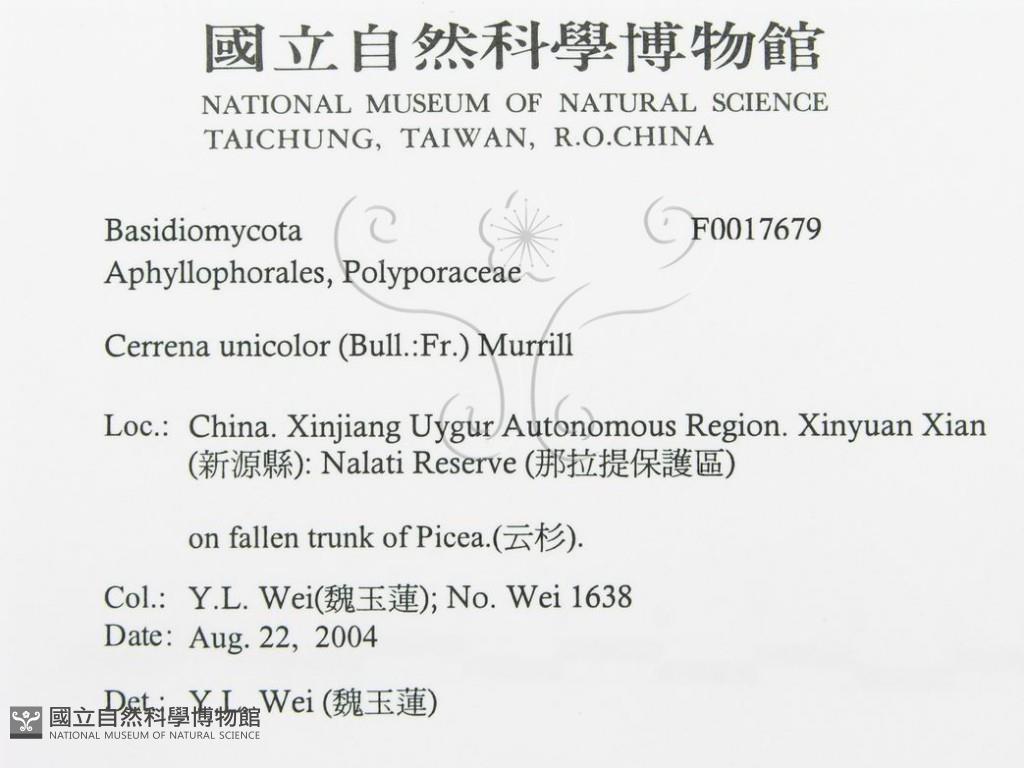 國立自然科學博物館
NATIONAL MUSEUM OF NATURAL SCIENCE
TAICHUNG, TAIWAN, R.O.CHINA

Basidiomycota F0017679
Aphyllophorales, Polyporaceae

Cerrena unicolor (Bull.:Fr.) Murrill

Loc.: China. Xinjiang Uygur Autonomous Region. Xinyuan Xian (新源縣): Nalati Reserve (那拉提保護區)

on fallen trunk of Picea.(云杉).

Col.: Y.L. Wei(魏玉蓮); No. Wei 1638
Date: Aug. 22, 2004

Det.: Y.L. Wei (魏玉蓮)

國立自然科學博物館
NATIONAL MUSEUM OF NATURAL SCIENCE